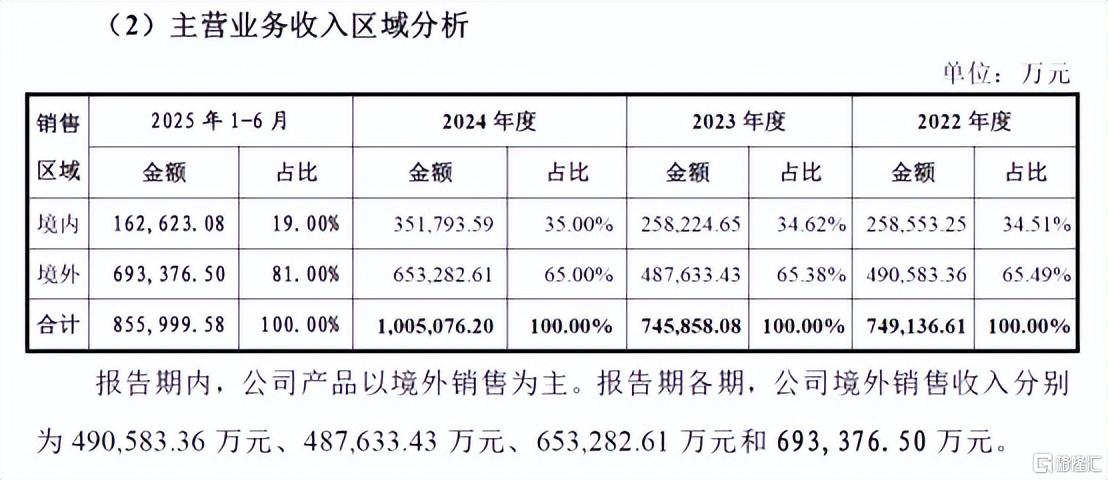 （2）主营业务收入区域分析

单位：万元

| 销售区域 | 2025 年 1-6 月 金额 | 2025 年 1-6 月 占比 | 2024 年度 金额 | 2024 年度 占比 | 2023 年度 金额 | 2023 年度 占比 | 2022 年度 金额 | 2022 年度 占比 |
|---|---|---|---|---|---|---|---|---|
| 境内 | 162,623.08 | 19.00% | 351,793.59 | 35.00% | 258,224.65 | 34.62% | 258,553.25 | 34.51% |
| 境外 | 693,376.50 | 81.00% | 653,282.61 | 65.00% | 487,633.43 | 65.38% | 490,583.36 | 65.49% |
| 合计 | 855,999.58 | 100.00% | 1,005,076.20 | 100.00% | 745,858.08 | 100.00% | 749,136.61 | 100.00% |

报告期内，公司产品以境外销售为主。报告期各期，公司境外销售收入分别为 490,583.36 万元、487,633.43 万元、653,282.61 万元和 693,376.50 万元。

格隆汇